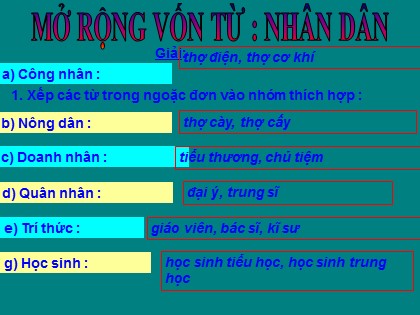 MỞ RỘNG VỐN TỪ : NHÂN DÂN

Giải:

a) Công nhân : thợ điện, thợ cơ khí

1. Xếp các từ trong ngoặc đơn vào nhóm thích hợp :

b) Nông dân : thợ cày, thợ cấy

c) Doanh nhân : tiểu thương, chủ tiệm

d) Quân nhân : đại ý, trung sĩ

e) Trí thức : giáo viên, bác sĩ, kĩ sư

g) Học sinh : học sinh tiểu học, học sinh trung học